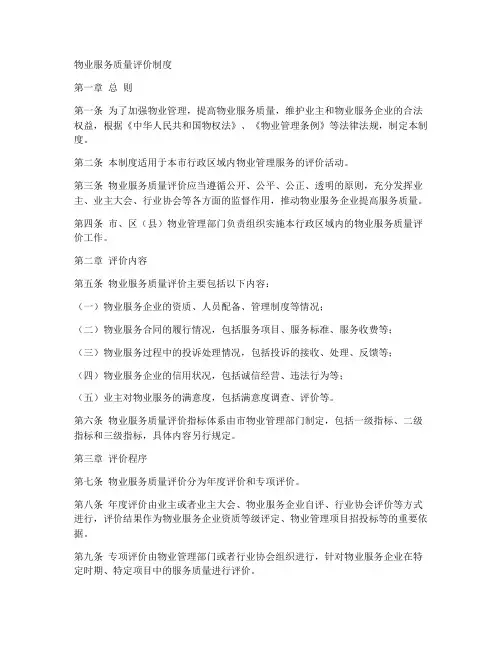 物业服务质量评价制度

第一章 总 则

第一条 为了加强物业管理，提高物业服务质量，维护业主和物业服务企业的合法权益，根据《中华人民共和国物权法》、《物业管理条例》等法律法规，制定本制度。

第二条 本制度适用于本市行政区域内物业管理服务的评价活动。

第三条 物业服务质量评价应当遵循公开、公平、公正、透明的原则，充分发挥业主、业主大会、行业协会等各方面的监督作用，推动物业服务企业提高服务质量。

第四条 市、区（县）物业管理部门负责组织实施本行政区域内的物业服务质量评价工作。

第二章 评价内容

第五条 物业服务质量评价主要包括以下内容：

（一）物业服务企业的资质、人员配备、管理制度等情况；

（二）物业服务合同的履行情况，包括服务项目、服务标准、服务收费等；

（三）物业服务过程中的投诉处理情况，包括投诉的接收、处理、反馈等；

（四）物业服务企业的信用状况，包括诚信经营、违法行为等；

（五）业主对物业服务的满意度，包括满意度调查、评价等。

第六条 物业服务质量评价指标体系由市物业管理部门制定，包括一级指标、二级指标和三级指标，具体内容另行规定。

第三章 评价程序

第七条 物业服务质量评价分为年度评价和专项评价。

第八条 年度评价由业主或者业主大会、物业服务企业自评、行业协会评价等方式进行，评价结果作为物业服务企业资质等级评定、物业管理项目招投标等的重要依据。

第九条 专项评价由物业管理部门或者行业协会组织进行，针对物业服务企业在特定时期、特定项目中的服务质量进行评价。